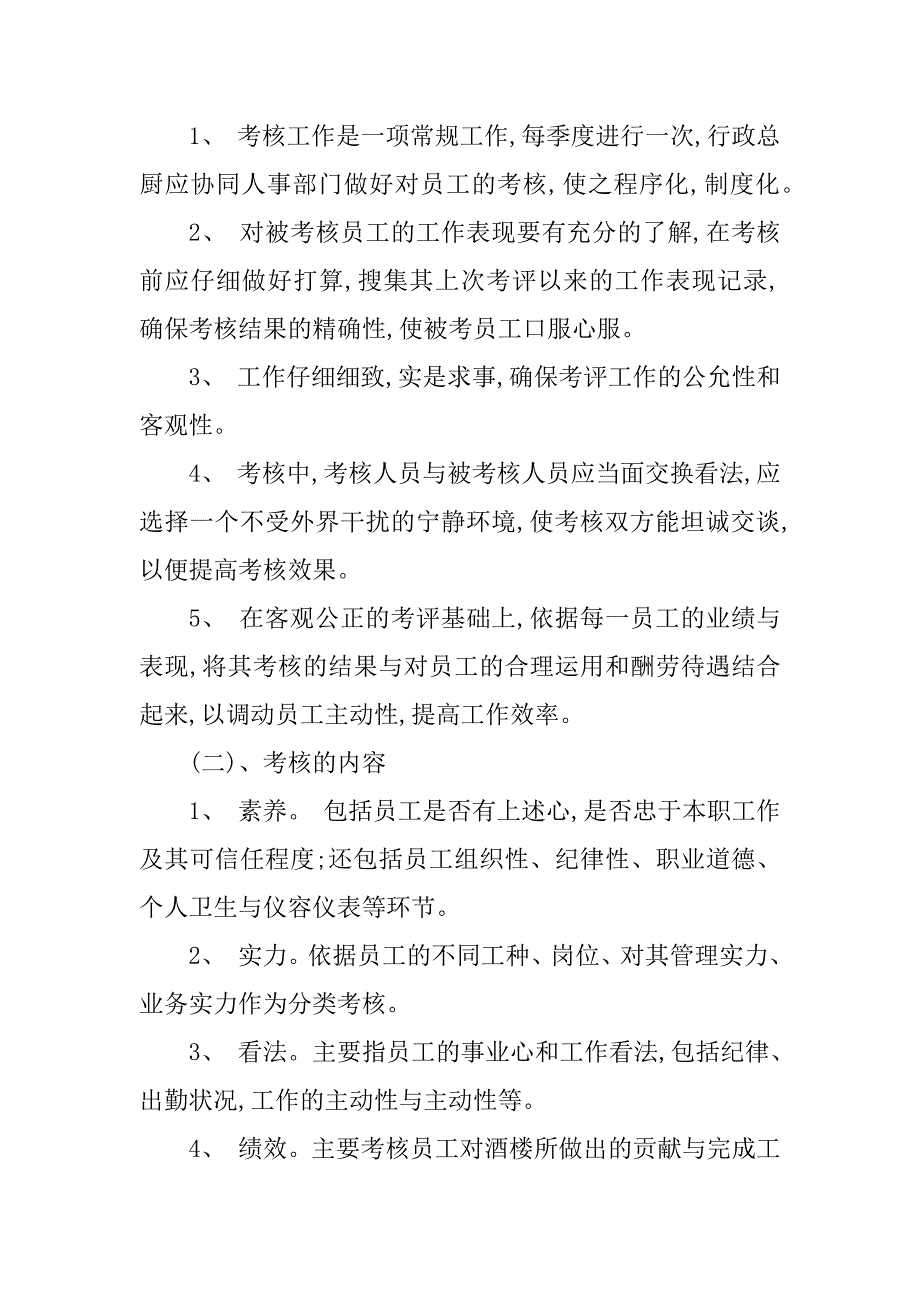 1、 考核工作是一项常规工作,每季度进行一次,行政总厨应协同人事部门做好对员工的考核,使之程序化,制度化。

2、 对被考核员工的工作表现要有充分的了解,在考核前应仔细做好打算,搜集其上次考评以来的工作表现记录,确保考核结果的精确性,使被考员工口服心服。

3、 工作仔细细致,实是求事,确保考评工作的公允性和客观性。

4、 考核中,考核人员与被考核人员应当面交换看法,应选择一个不受外界干扰的宁静环境,使考核双方能坦诚交谈,以便提高考核效果。

5、 在客观公正的考评基础上,依据每一员工的业绩与表现,将其考核的结果与对员工的合理运用和酬劳待遇结合起来,以调动员工主动性,提高工作效率。

(二)、考核的内容

1、 素养。 包括员工是否有上述心,是否忠于本职工作及其可信任程度;还包括员工组织性、纪律性、职业道德、个人卫生与仪容仪表等环节。

2、 实力。依据员工的不同工种、岗位、对其管理实力、业务实力作为分类考核。

3、 看法。主要指员工的事业心和工作看法,包括纪律、出勤状况,工作的主动性与主动性等。

4、 绩效。主要考核员工对酒楼所做出的贡献与完成工